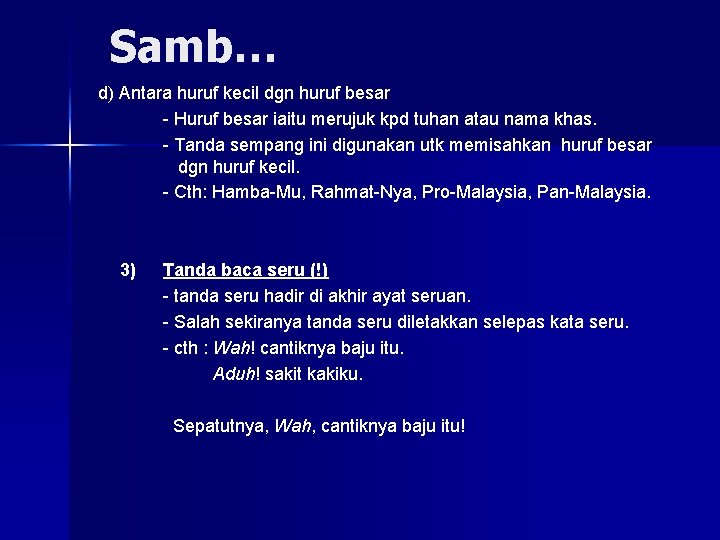 Samb…

d) Antara huruf kecil dgn huruf besar

- Huruf besar iaitu merujuk kpd tuhan atau nama khas.

- Tanda sempang ini digunakan utk memisahkan huruf besar dgn huruf kecil.

- Cth: Hamba-Mu, Rahmat-Nya, Pro-Malaysia, Pan-Malaysia.

3) Tanda baca seru (!)

- tanda seru hadir di akhir ayat seruan.

- Salah sekiranya tanda seru diletakkan selepas kata seru.

- cth : Wah! cantiknya baju itu.

Aduh! sakit kakiku.

Sepatutnya, Wah, cantiknya baju itu!